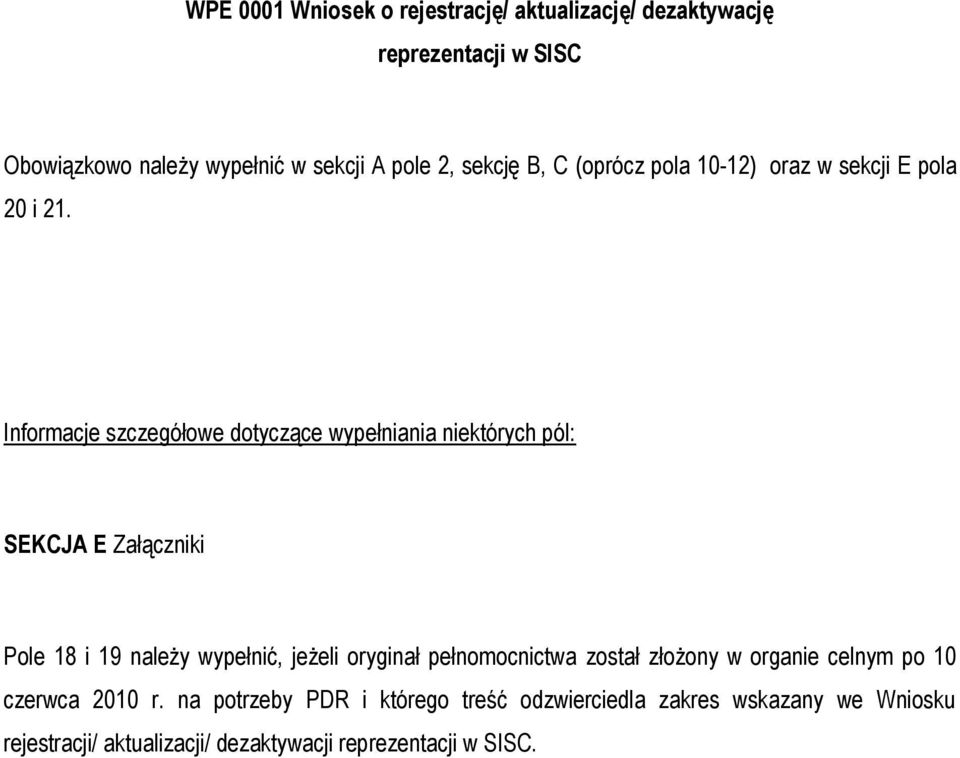 WPE 0001 Wniosek o rejestrację/ aktualizację/ dezaktywację reprezentacji w SISC

Obowiązkowo należy wypełnić w sekcji A pole 2, sekcję B, C (oprócz pola 10-12) oraz w sekcji E pola 20 i 21.

Informacje szczegółowe dotyczące wypełniania niektórych pól:

SEKCJA E Załączniki

Pole 18 i 19 należy wypełnić, jeżeli oryginał pełnomocnictwa został złożony w organie celnym po 10 czerwca 2010 r. na potrzeby PDR i którego treść odzwierciedla zakres wskazany we Wniosku rejestracji/ aktualizacji/ dezaktywacji reprezentacji w SISC.